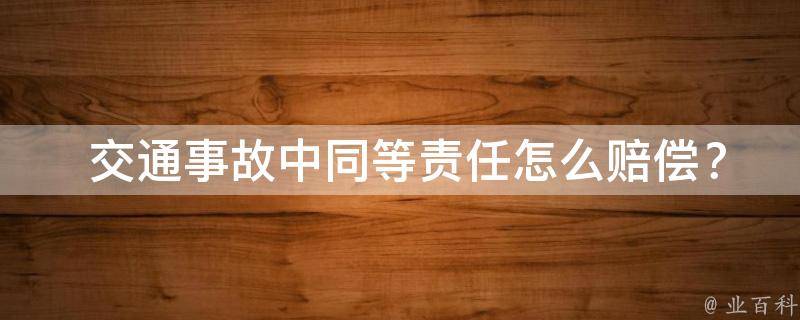 交通事故中同等责任怎么赔偿？

@ 业百科